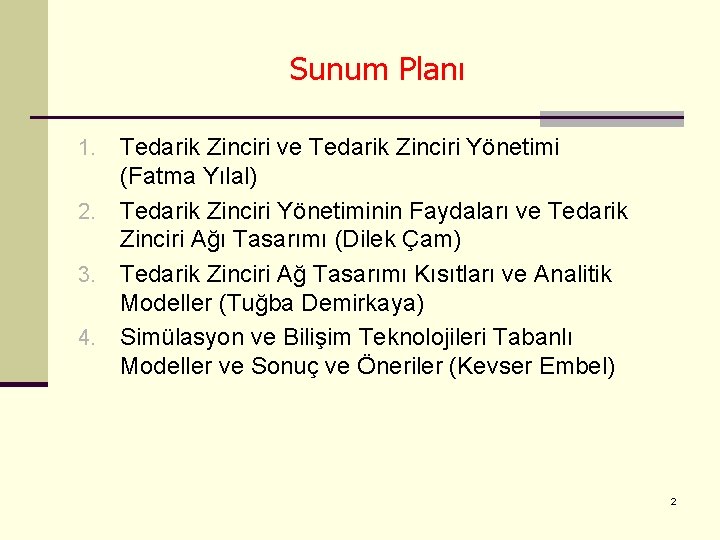 Sunum Planı

1. Tedarik Zinciri ve Tedarik Zinciri Yönetimi (Fatma Yılal)
2. Tedarik Zinciri Yönetiminin Faydaları ve Tedarik Zinciri Ağı Tasarımı (Dilek Çam)
3. Tedarik Zinciri Ağ Tasarımı Kısıtları ve Analitik Modeller (Tuğba Demirkaya)
4. Simülasyon ve Bilişim Teknolojileri Tabanlı Modeller ve Sonuç ve Öneriler (Kevser Embel)

2